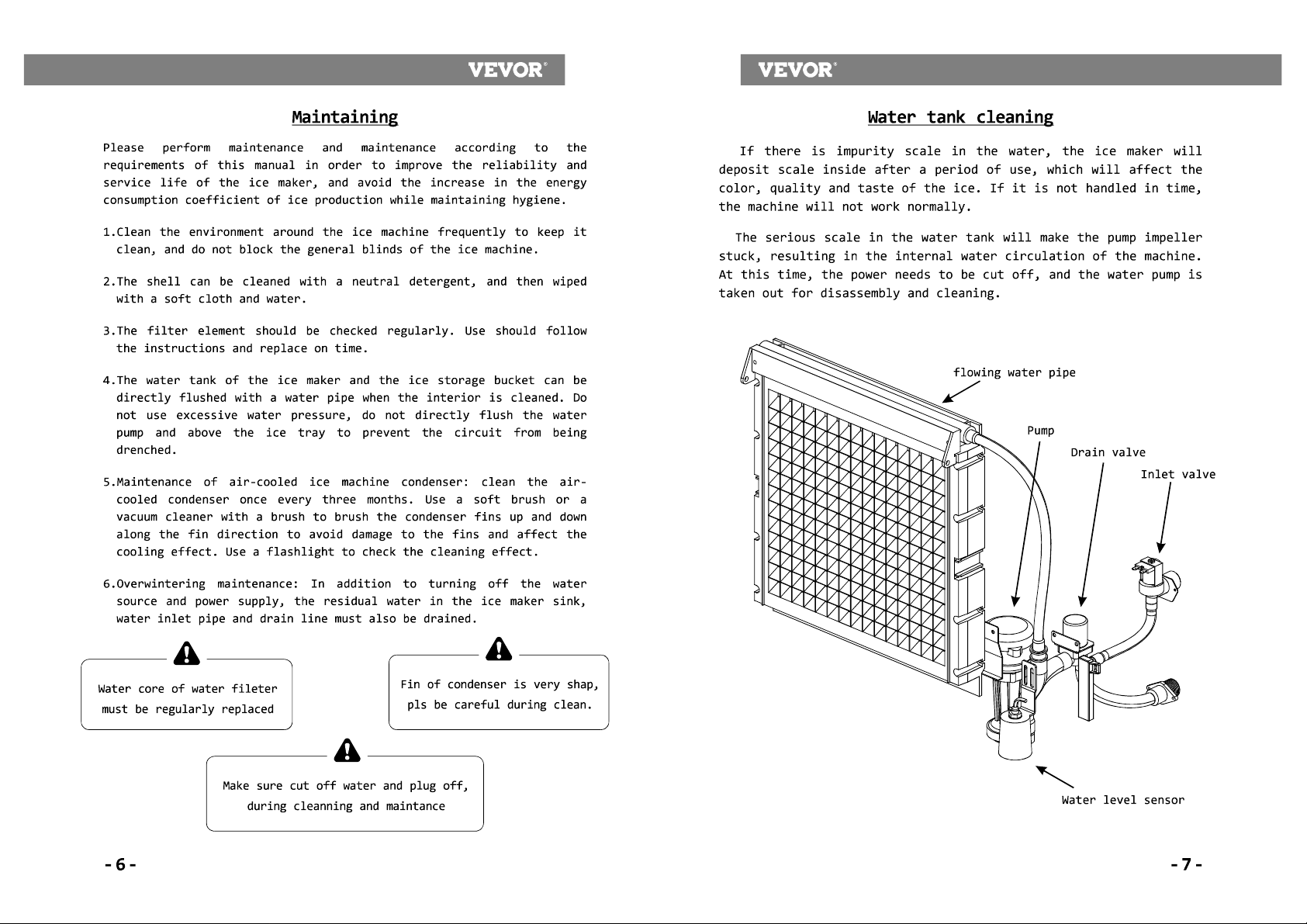 VEVOR®

Maintaining

Please perform maintenance and maintenance according to the requirements of this manual in order to improve the reliability and service life of the ice maker, and avoid the increase in the energy consumption coefficient of ice production while maintaining hygiene.

1.Clean the environment around the ice machine frequently to keep it clean, and do not block the general blinds of the ice machine.

2.The shell can be cleaned with a neutral detergent, and then wiped with a soft cloth and water.

3.The filter element should be checked regularly. Use should follow the instructions and replace on time.

4.The water tank of the ice maker and the ice storage bucket can be directly flushed with a water pipe when the interior is cleaned. Do not use excessive water pressure, do not directly flush the water pump and above the ice tray to prevent the circuit from being drenched.

5.Maintenance of air-cooled ice machine condenser: clean the air-cooled condenser once every three months. Use a soft brush or a vacuum cleaner with a brush to brush the condenser fins up and down along the fin direction to avoid damage to the fins and affect the cooling effect. Use a flashlight to check the cleaning effect.

6.Overwintering maintenance: In addition to turning off the water source and power supply, the residual water in the ice maker sink, water inlet pipe and drain line must also be drained.

Water core of water fileter must be regularly replaced

Fin of condenser is very shap, pls be careful during clean.

Make sure cut off water and plug off, during cleanning and maintance

-6-

VEVOR®

Water tank cleaning

If there is impurity scale in the water, the ice maker will deposit scale inside after a period of use, which will affect the color, quality and taste of the ice. If it is not handled in time, the machine will not work normally.

The serious scale in the water tank will make the pump impeller stuck, resulting in the internal water circulation of the machine. At this time, the power needs to be cut off, and the water pump is taken out for disassembly and cleaning.

flowing water pipe

Pump

Drain valve

Inlet valve

Water level sensor

-7-